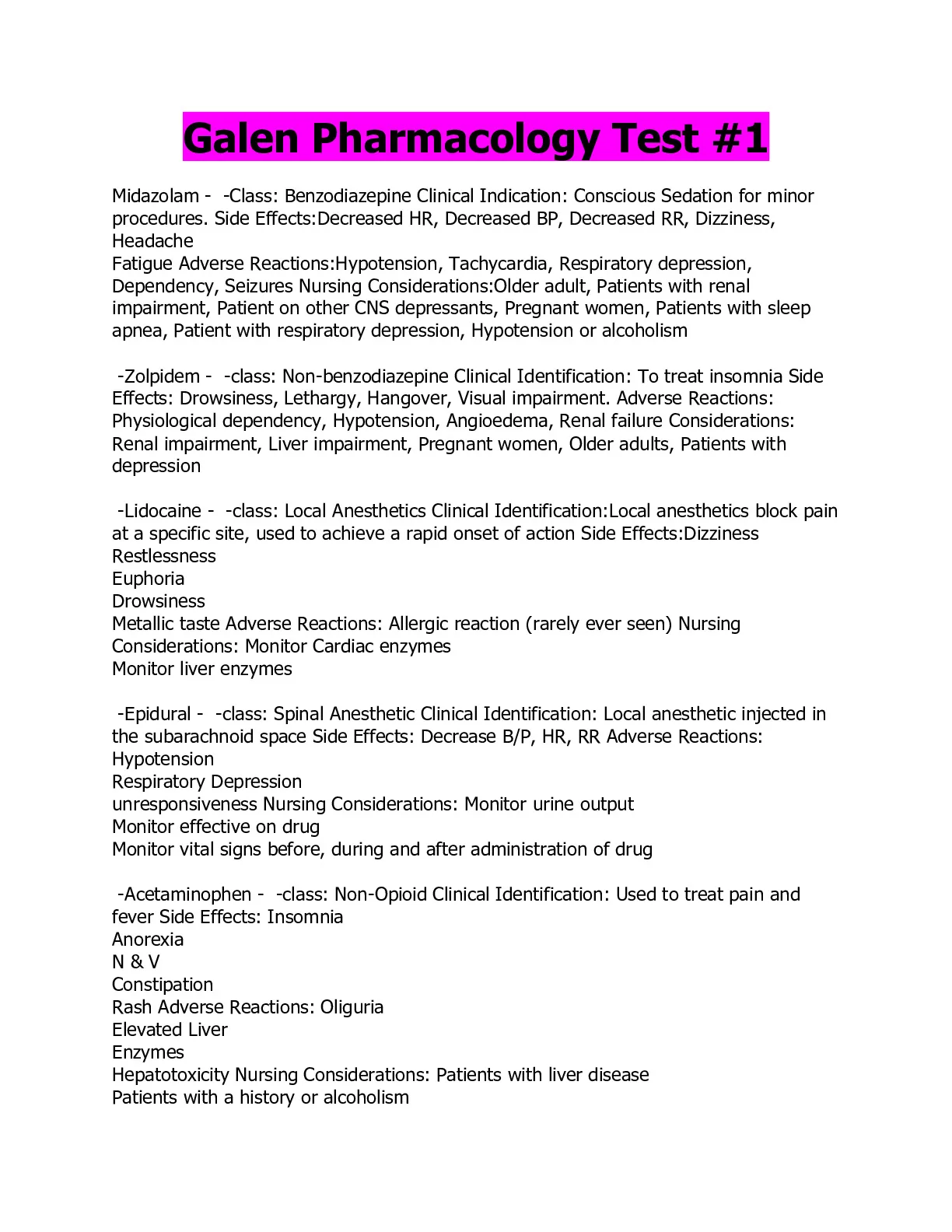 Galen Pharmacology Test #1

Midazolam - -Class: Benzodiazepine Clinical Indication: Conscious Sedation for minor procedures. Side Effects:Decreased HR, Decreased BP, Decreased RR, Dizziness, Headache
Fatigue Adverse Reactions:Hypotension, Tachycardia, Respiratory depression, Dependency, Seizures Nursing Considerations:Older adult, Patients with renal impairment, Patient on other CNS depressants, Pregnant women, Patients with sleep apnea, Patient with respiratory depression, Hypotension or alcoholism

-Zolpidem - -class: Non-benzodiazepine Clinical Identification: To treat insomnia Side Effects: Drowsiness, Lethargy, Hangover, Visual impairment. Adverse Reactions: Physiological dependency, Hypotension, Angioedema, Renal failure Considerations: Renal impairment, Liver impairment, Pregnant women, Older adults, Patients with depression

-Lidocaine - -class: Local Anesthetics Clinical Identification:Local anesthetics block pain at a specific site, used to achieve a rapid onset of action Side Effects:Dizziness
Restlessness
Euphoria
Drowsiness
Metallic taste Adverse Reactions: Allergic reaction (rarely ever seen) Nursing Considerations: Monitor Cardiac enzymes
Monitor liver enzymes

-Epidural - -class: Spinal Anesthetic Clinical Identification: Local anesthetic injected in the subarachnoid space Side Effects: Decrease B/P, HR, RR Adverse Reactions: Hypotension
Respiratory Depression
unresponsiveness Nursing Considerations: Monitor urine output
Monitor effective on drug
Monitor vital signs before, during and after administration of drug

-Acetaminophen - -class: Non-Opioid Clinical Identification: Used to treat pain and fever Side Effects: Insomnia
Anorexia
N & V
Constipation
Rash Adverse Reactions: Oliguria
Elevated Liver
Enzymes
Hepatotoxicity Nursing Considerations: Patients with liver disease
Patients with a history or alcoholism